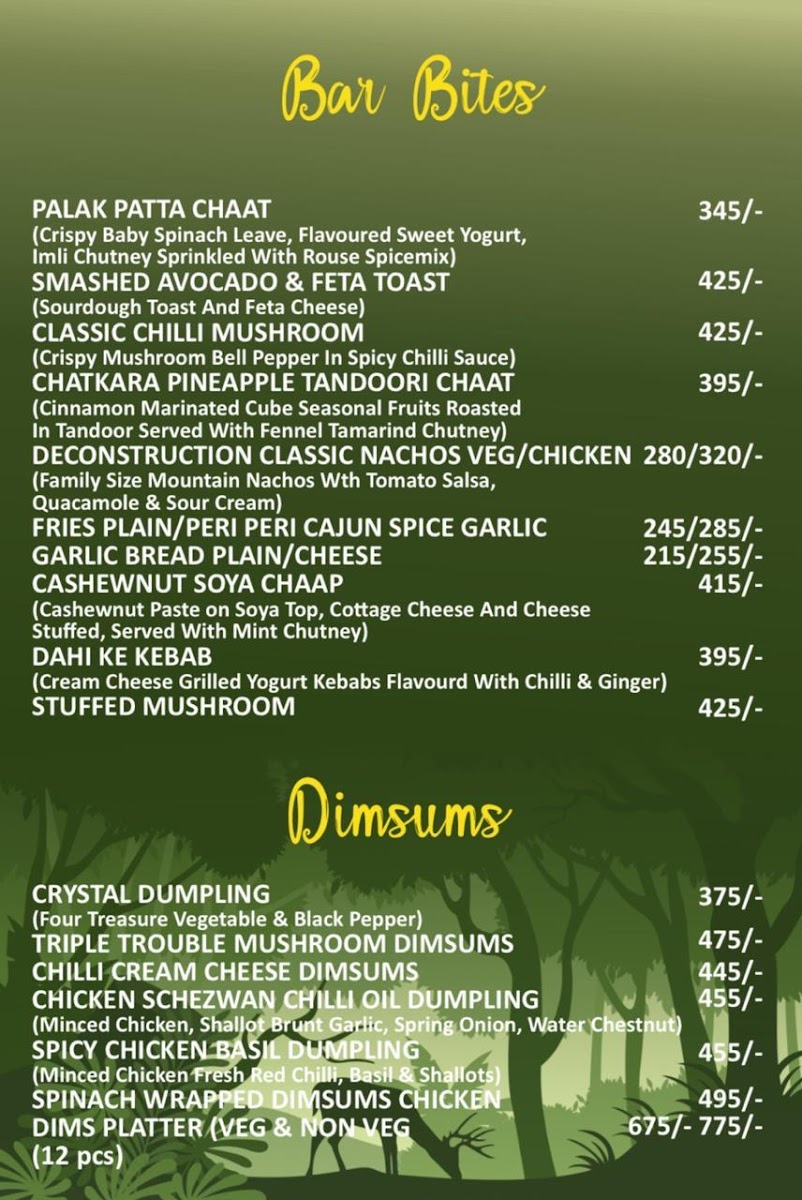 Bar Bites

PALAK PATTA CHAAT 345/-
(Crispy Baby Spinach Leave, Flavoured Sweet Yogurt, Imli Chutney Sprinkled With Rouse Spicemix)
SMASHED AVOCADO & FETA TOAST 425/-
(Sourdough Toast And Feta Cheese)
CLASSIC CHILLI MUSHROOM 425/-
(Crispy Mushroom Bell Pepper In Spicy Chilli Sauce)
CHATKARA PINEAPPLE TANDOORI CHAAT 395/-
(Cinnamon Marinated Cube Seasonal Fruits Roasted In Tandoor Served With Fennel Tamarind Chutney)
DECONSTRUCTION CLASSIC NACHOS VEG/CHICKEN 280/320/-
(Family Size Mountain Nachos Wth Tomato Salsa, Quacamole & Sour Cream)
FRIES PLAIN/PERI PERI CAJUN SPICE GARLIC 245/285/-
GARLIC BREAD PLAIN/CHEESE 215/255/-
CASHEWNUT SOYA CHAAP 415/-
(Cashewnut Paste on Soya Top, Cottage Cheese And Cheese Stuffed, Served With Mint Chutney)
DAHI KE KEBAB 395/-
(Cream Cheese Grilled Yogurt Kebabs Flavourd With Chilli & Ginger)
STUFFED MUSHROOM 425/-

Dimsums

CRYSTAL DUMPLING 375/-
(Four Treasure Vegetable & Black Pepper)
TRIPLE TROUBLE MUSHROOM DIMSUMS 475/-
CHILLI CREAM CHEESE DIMSUMS 445/-
CHICKEN SCHEZWAN CHILLI OIL DUMPLING 455/-
(Minced Chicken, Shallot Brunt Garlic, Spring Onion, Water Chestnut)
SPICY CHICKEN BASIL DUMPLING 455/-
(Minced Chicken Fresh Red Chilli, Basil & Shallots)
SPINACH WRAPPED DIMSUMS CHICKEN 495/-
DIMS PLATTER (VEG & NON VEG 675/- 775/-
(12 pcs)